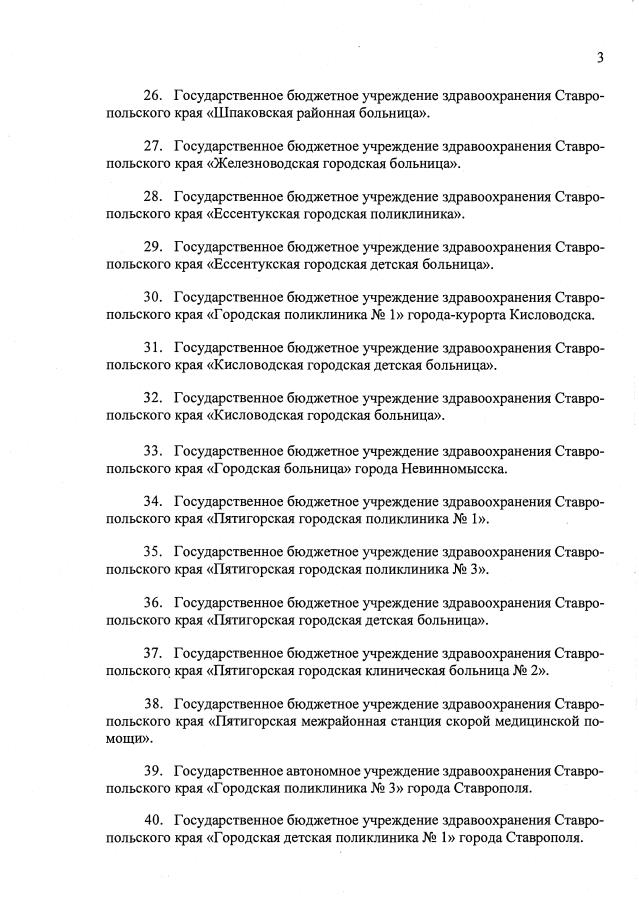 3

26. Государственное бюджетное учреждение здравоохранения Ставропольского края «Шпаковская районная больница».

27. Государственное бюджетное учреждение здравоохранения Ставропольского края «Железноводская городская больница».

28. Государственное бюджетное учреждение здравоохранения Ставропольского края «Ессентукская городская поликлиника».

29. Государственное бюджетное учреждение здравоохранения Ставропольского края «Ессентукская городская детская больница».

30. Государственное бюджетное учреждение здравоохранения Ставропольского края «Городская поликлиника № 1» города-курорта Кисловодска.

31. Государственное бюджетное учреждение здравоохранения Ставропольского края «Кисловодская городская детская больница».

32. Государственное бюджетное учреждение здравоохранения Ставропольского края «Кисловодская городская больница».

33. Государственное бюджетное учреждение здравоохранения Ставропольского края «Городская больница» города Невинномысска.

34. Государственное бюджетное учреждение здравоохранения Ставропольского края «Пятигорская городская поликлиника № 1».

35. Государственное бюджетное учреждение здравоохранения Ставропольского края «Пятигорская городская поликлиника № 3».

36. Государственное бюджетное учреждение здравоохранения Ставропольского края «Пятигорская городская детская больница».

37. Государственное бюджетное учреждение здравоохранения Ставропольского края «Пятигорская городская клиническая больница № 2».

38. Государственное бюджетное учреждение здравоохранения Ставропольского края «Пятигорская межрайонная станция скорой медицинской помощи».

39. Государственное автономное учреждение здравоохранения Ставропольского края «Городская поликлиника № 3» города Ставрополя.

40. Государственное бюджетное учреждение здравоохранения Ставропольского края «Городская детская поликлиника № 1» города Ставрополя.